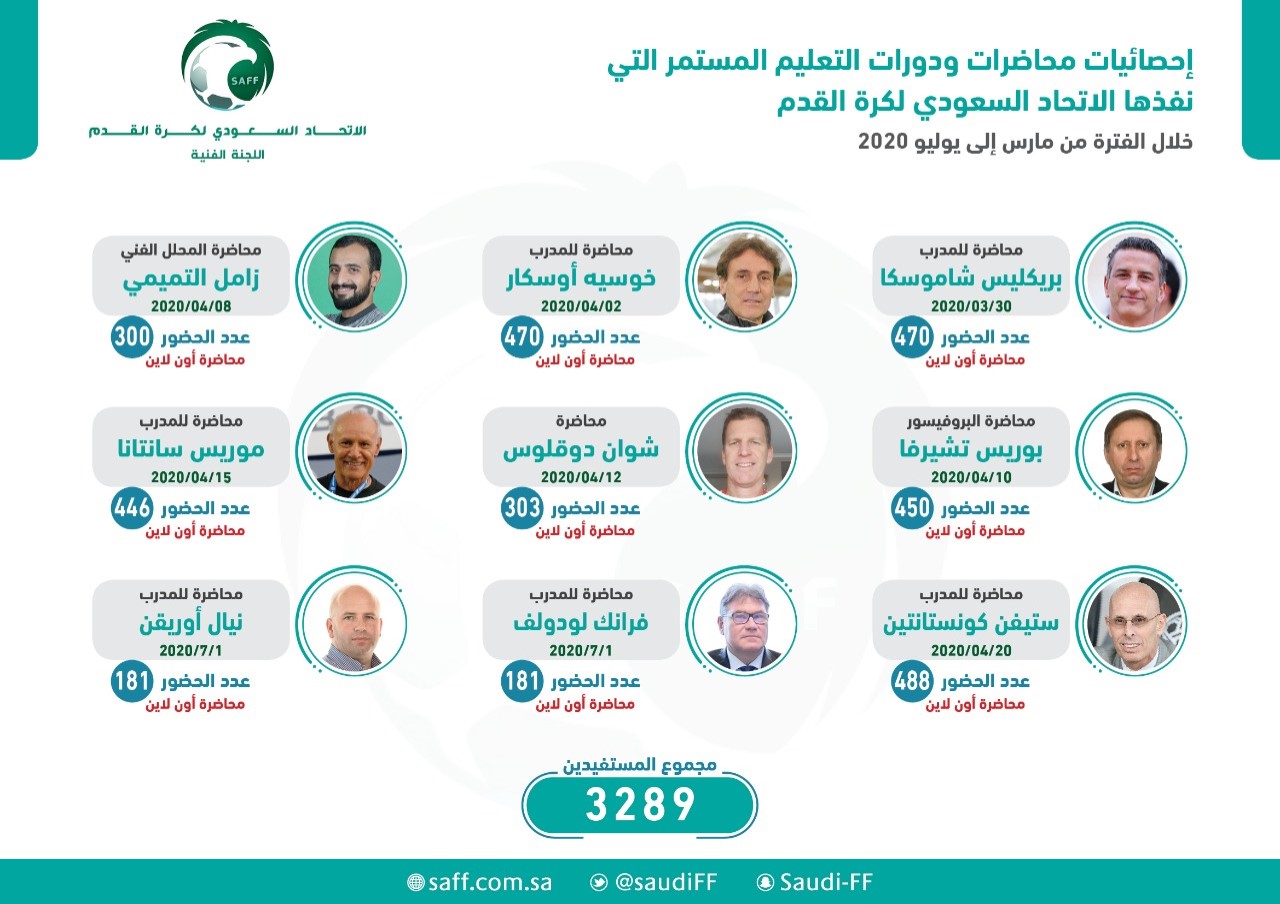 إحصائيات محاضرات ودورات التعليم المستمر التي نفذها الاتحاد السعودي لكرة القدم

خلال الفترة من مارس إلى يوليو 2020

SAFF
الاتحاد السعودي لكرة القدم
اللجنة الفنية

محاضرة للمدرب
بريكليس شاموسكا
2020/03/30
عدد الحضور 470
محاضرة أون لاين

محاضرة للمدرب
خوسيه أوسكار
2020/04/02
عدد الحضور 470
محاضرة أون لاين

محاضرة المحلل الفني
زامل التميمي
2020/04/08
عدد الحضور 300
محاضرة أون لاين

محاضرة البروفيسور
بوريس تشيرفا
2020/04/10
عدد الحضور 450
محاضرة أون لاين

محاضرة
شوان دوقلوس
2020/04/12
عدد الحضور 303
محاضرة أون لاين

محاضرة للمدرب
موريس سانتانا
2020/04/15
عدد الحضور 446
محاضرة أون لاين

محاضرة للمدرب
ستيفن كونستانتين
2020/04/20
عدد الحضور 488
محاضرة أون لاين

محاضرة للمدرب
فرانك لودولف
2020/7/1
عدد الحضور 181
محاضرة أون لاين

محاضرة للمدرب
نيال أوريقن
2020/7/1
عدد الحضور 181
محاضرة أون لاين

مجموع المستفيدين
3289

saff.com.sa @saudiFF Saudi-FF